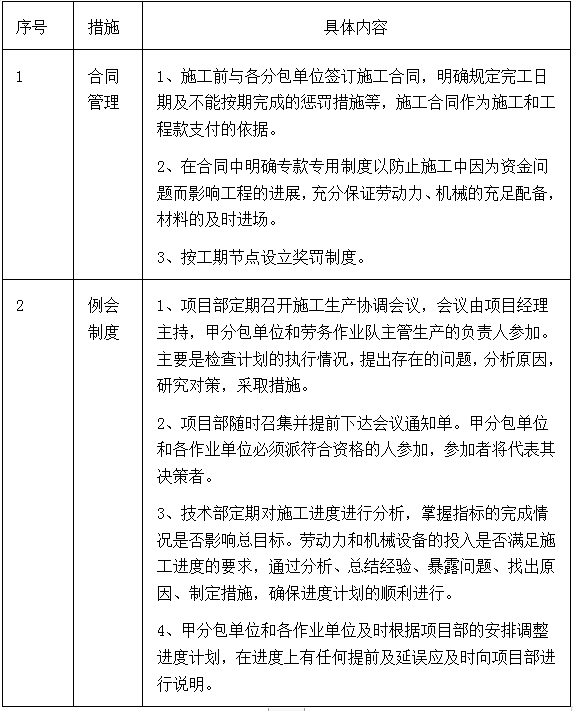 | 序号 | 措施 | 具体内容 |
|---|---|---|
| 1 | 合同管理 | 1、施工前与各分包单位签订施工合同，明确规定完工日期及不能按期完成的惩罚措施等，施工合同作为施工和工程款支付的依据。<br><br>2、在合同中明确专款专用制度以防止施工中因为资金问题而影响工程的进展，充分保证劳动力、机械的充足配备，材料的及时进场。<br><br>3、按工期节点设立奖罚制度。 |
| 2 | 例会制度 | 1、项目部定期召开施工生产协调会议，会议由项目经理主持，甲分包单位和劳务作业队主管生产的负责人参加。主要是检查计划的执行情况，提出存在的问题，分析原因，研究对策，采取措施。<br><br>2、项目部随时召集并提前下达会议通知单。甲分包单位和各作业单位必须派符合资格的人参加，参加者将代表其决策者。<br><br>3、技术部定期对施工进度进行分析，掌握指标的完成情况是否影响总目标。劳动力和机械设备的投入是否满足施工进度的要求，通过分析、总结经验、暴露问题、找出原因、制定措施，确保进度计划的顺利进行。<br><br>4、甲分包单位和各作业单位及时根据项目部的安排调整进度计划，在进度上有任何提前及延误应及时向项目部进行说明。 |